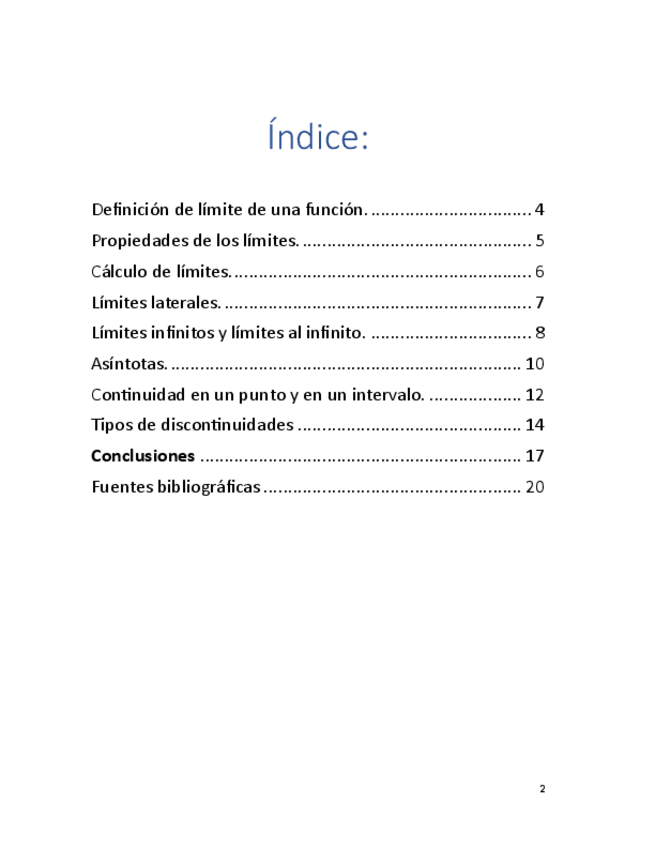 Índice:

Definición de límite de una función. 4
Propiedades de los límites. 5
Cálculo de límites. 6
Límites laterales. 7
Límites infinitos y límites al infinito. 8
Asíntotas. 10
Continuidad en un punto y en un intervalo. 12
Tipos de discontinuidades 14
Conclusiones 17
Fuentes bibliográficas 20

2